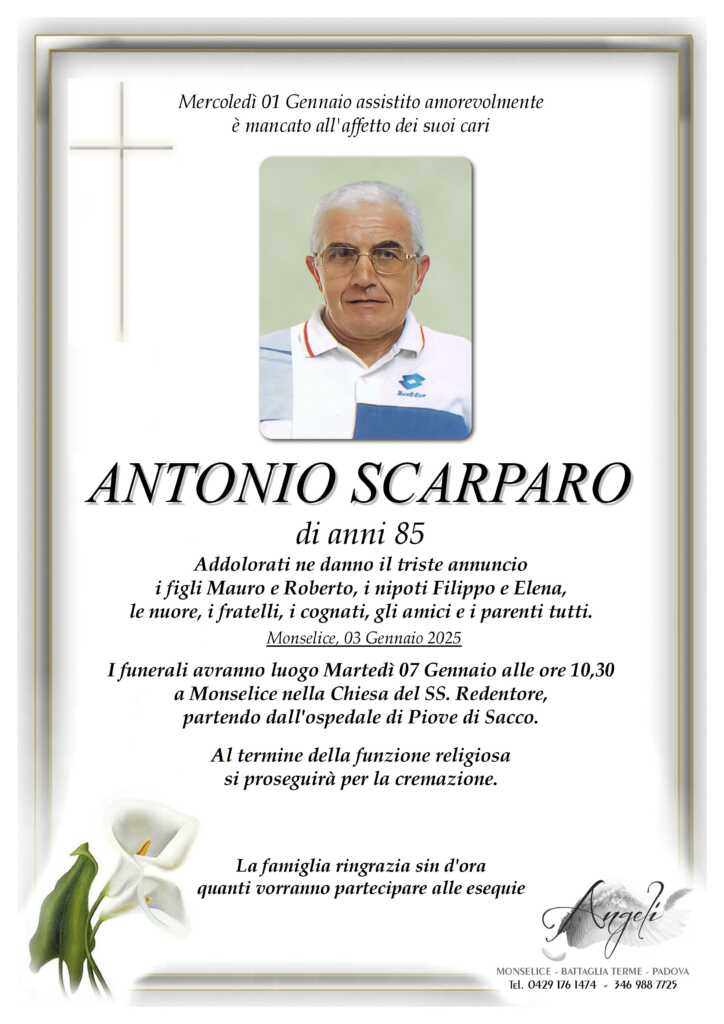 Mercoledì 01 Gennaio assistito amorevolmente
è mancato all'affetto dei suoi cari

ANTONIO SCARPARO
di anni 85

Addolorati ne danno il triste annuncio
i figli Mauro e Roberto, i nipoti Filippo e Elena,
le nuore, i fratelli, i cognati, gli amici e i parenti tutti.

Monselice, 03 Gennaio 2025

I funerali avranno luogo Martedì 07 Gennaio alle ore 10,30
a Monselice nella Chiesa del SS. Redentore,
partendo dall'ospedale di Piove di Sacco.

Al termine della funzione religiosa
si proseguirà per la cremazione.

La famiglia ringrazia sin d'ora
quanti vorranno partecipare alle esequie

Angeli
MONSELICE - BATTAGLIA TERME - PADOVA
Tel. 0429 176 1474 - 346 988 7725